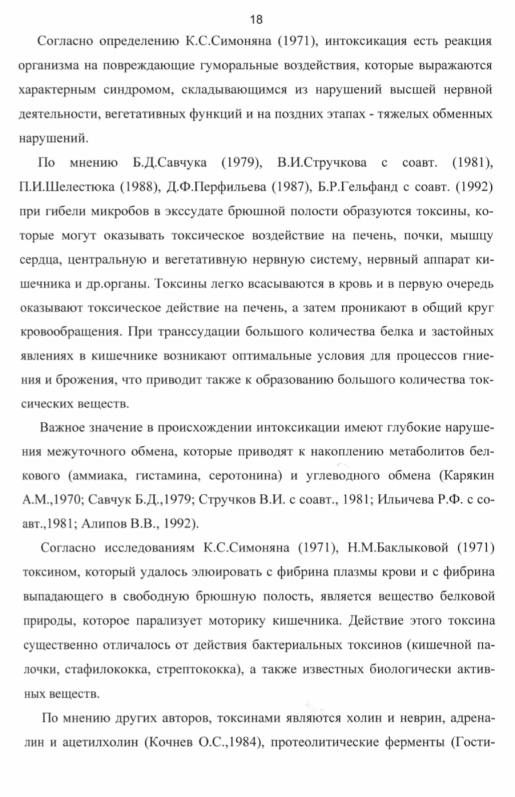 18

Согласно определению К.С.Симоняна (1971), интоксикация есть реакция организма на повреждающие гуморальные воздействия, которые выражаются характерным синдромом, складывающимся из нарушений высшей нервной деятельности, вегетативных функций и на поздних этапах - тяжелых обменных нарушений.

По мнению Б.Д.Савчука (1979), В.И.Стручкова с соавт. (1981), П.И.Шелестюка (1988), Д.Ф.Перфильева (1987), Б.Р.Гельфанд с соавт. (1992) при гибели микробов в экссудате брюшной полости образуются токсины, которые могут оказывать токсическое воздействие на печень, почки, мышцу сердца, центральную и вегетативную нервную систему, нервный аппарат кишечника и др.органы. Токсины легко всасываются в кровь и в первую очередь оказывают токсическое действие на печень, а затем проникают в общий круг кровообращения. При транссудации большого количества белка и застойных явлениях в кишечнике возникают оптимальные условия для процессов гниения и брожения, что приводит также к образованию большого количества токсических веществ.

Важное значение в происхождении интоксикации имеют глубокие нарушения межуточного обмена, которые приводят к накоплению метаболитов белкового (аммиака, гистамина, серотонина) и углеводного обмена (Карякин А.М.,1970; Савчук Б.Д.,1979; Стручков В.И. с соавт., 1981; Ильичева Р.Ф. с соавт.,1981; Алипов В.В., 1992).

Согласно исследованиям К.С.Симоняна (1971), Н.М.Баклыковой (1971) токсином, который удалось элюировать с фибрина плазмы крови и с фибрина выпадающего в свободную брюшную полость, является вещество белковой природы, которое парализует моторику кишечника. Действие этого токсина существенно отличалось от действия бактериальных токсинов (кишечной палочки, стафилококка, стрептококка), а также известных биологически активных веществ.

По мнению других авторов, токсинами являются холин и неврин, адреналин и ацетилхолин (Кочнев О.С.,1984), протеолитические ферменты (Гости-